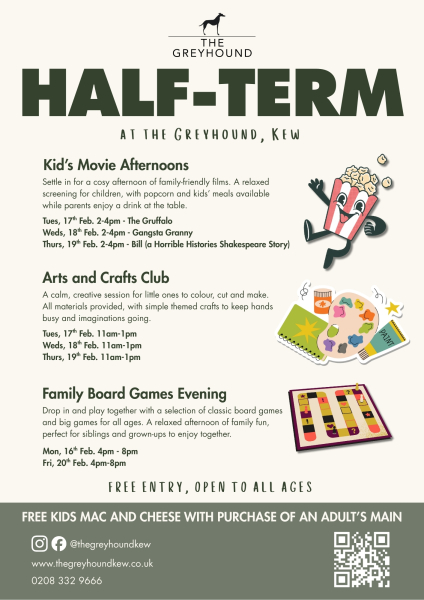 THE GREYHOUND

HALF-TERM

AT THE GREYHOUND, KEW

Kid's Movie Afternoons

Settle in for a cosy afternoon of family-friendly films. A relaxed screening for children, with popcorn and kids' meals available while parents enjoy a drink at the table.

Tues, 17$^{th}$ Feb. 2-4pm - The Gruffalo
Weds, 18$^{th}$ Feb. 2-4pm - Gangsta Granny
Thurs, 19$^{th}$ Feb. 2-4pm - Bill (a Horrible Histories Shakespeare Story)

Arts and Crafts Club

A calm, creative session for little ones to colour, cut and make. All materials provided, with simple themed crafts to keep hands busy and imaginations going.

Tues, 17$^{th}$ Feb. 11am-1pm
Weds, 18$^{th}$ Feb. 11am-1pm
Thurs, 19$^{th}$ Feb. 11am-1pm

PAINT

Family Board Games Evening

Drop in and play together with a selection of classic board games and big games for all ages. A relaxed afternoon of family fun, perfect for siblings and grown-ups to enjoy together.

Mon, 16$^{th}$ Feb. 4pm - 8pm
Fri, 20$^{th}$ Feb. 4pm-8pm

FREE ENTRY, OPEN TO ALL AGES

FREE KIDS MAC AND CHEESE WITH PURCHASE OF AN ADULT'S MAIN

@thegreyhoundkew
www.thegreyhoundkew.co.uk
0208 332 9666